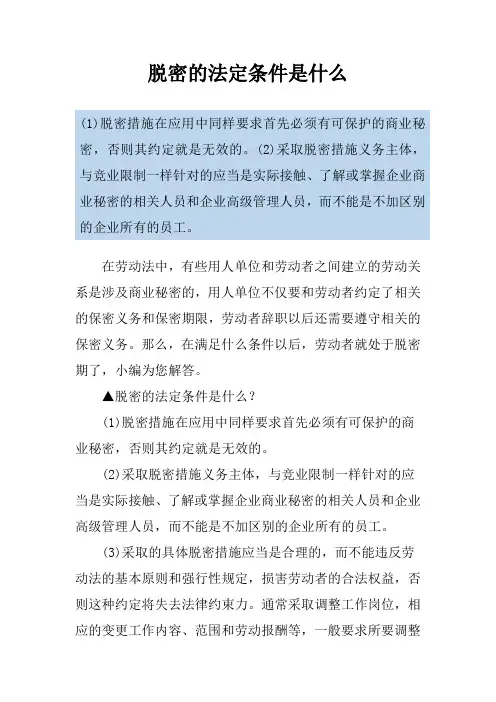 脱密的法定条件是什么

(1)脱密措施在应用中同样要求首先必须有可保护的商业秘密，否则其约定就是无效的。(2)采取脱密措施义务主体，与竞业限制一样针对的应当是实际接触、了解或掌握企业商业秘密的相关人员和企业高级管理人员，而不能是不加区别的企业所有的员工。

在劳动法中，有些用人单位和劳动者之间建立的劳动关系是涉及商业秘密的，用人单位不仅要和劳动者约定了相关的保密义务和保密期限，劳动者辞职以后还需要遵守相关的保密义务。那么，在满足什么条件以后，劳动者就处于脱密期了，小编为您解答。

▲脱密的法定条件是什么？

(1)脱密措施在应用中同样要求首先必须有可保护的商业秘密，否则其约定就是无效的。

(2)采取脱密措施义务主体，与竞业限制一样针对的应当是实际接触、了解或掌握企业商业秘密的相关人员和企业高级管理人员，而不能是不加区别的企业所有的员工。

(3)采取的具体脱密措施应当是合理的，而不能违反劳动法的基本原则和强行性规定，损害劳动者的合法权益，否则这种约定将失去法律约束力。通常采取调整工作岗位，相应的变更工作内容、范围和劳动报酬等，一般要求所要调整